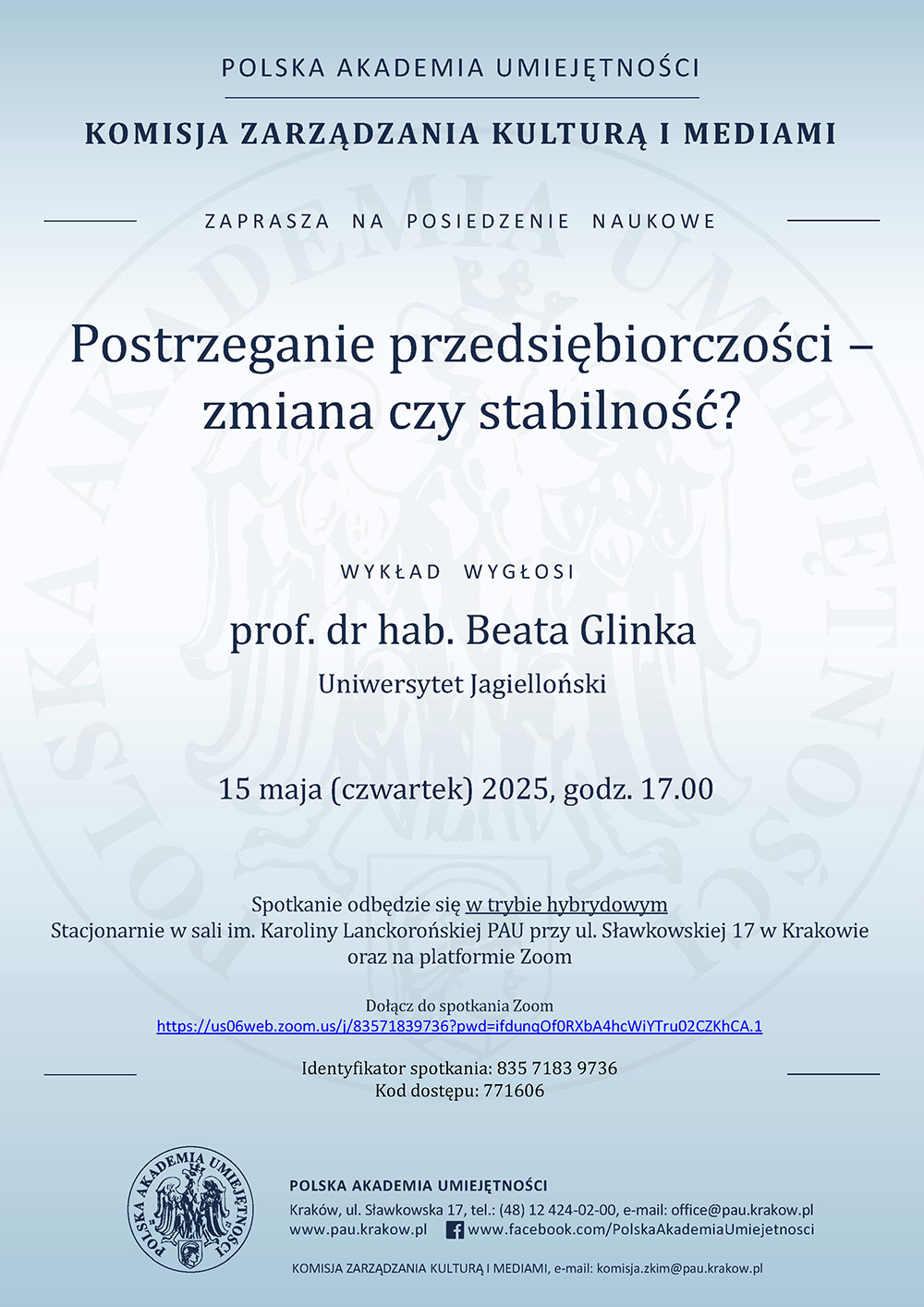 POLSKA AKADEMIA UMIEJĘTNOŚCI

KOMISJA ZARZĄDZANIA KULTURĄ I MEDIAMI

ZAPRASZA NA POSIEDZENIE NAUKOWE

Postrzeganie przedsiębiorczości – zmiana czy stabilność?

WYKŁAD WYGŁOSI

prof. dr hab. Beata Glinka

Uniwersytet Jagielloński

15 maja (czwartek) 2025, godz. 17.00

Spotkanie odbędzie się w trybie hybrydowym
Stacjonarnie w sali im. Karoliny Lanckorońskiej PAU przy ul. Sławkowskiej 17 w Krakowie oraz na platformie Zoom

Dołącz do spotkania Zoom
https://us06web.zoom.us/j/83571839736?pwd=ifdunqOf0RXbA4hcWiYTru02CZKhCA.1

Identyfikator spotkania: 835 7183 9736
Kod dostępu: 771606

POLSKA AKADEMIA UMIEJĘTNOŚCI

POLSKA AKADEMIA UMIEJĘTNOŚCI
Kraków, ul. Sławkowska 17, tel.: (48) 12 424-02-00, e-mail: office@pau.krakow.pl
www.pau.krakow.pl www.facebook.com/PolskaAkademiaUmiejetnosci

KOMISJA ZARZĄDZANIA KULTURĄ I MEDIAMI, e-mail: komisja.zkim@pau.krakow.pl